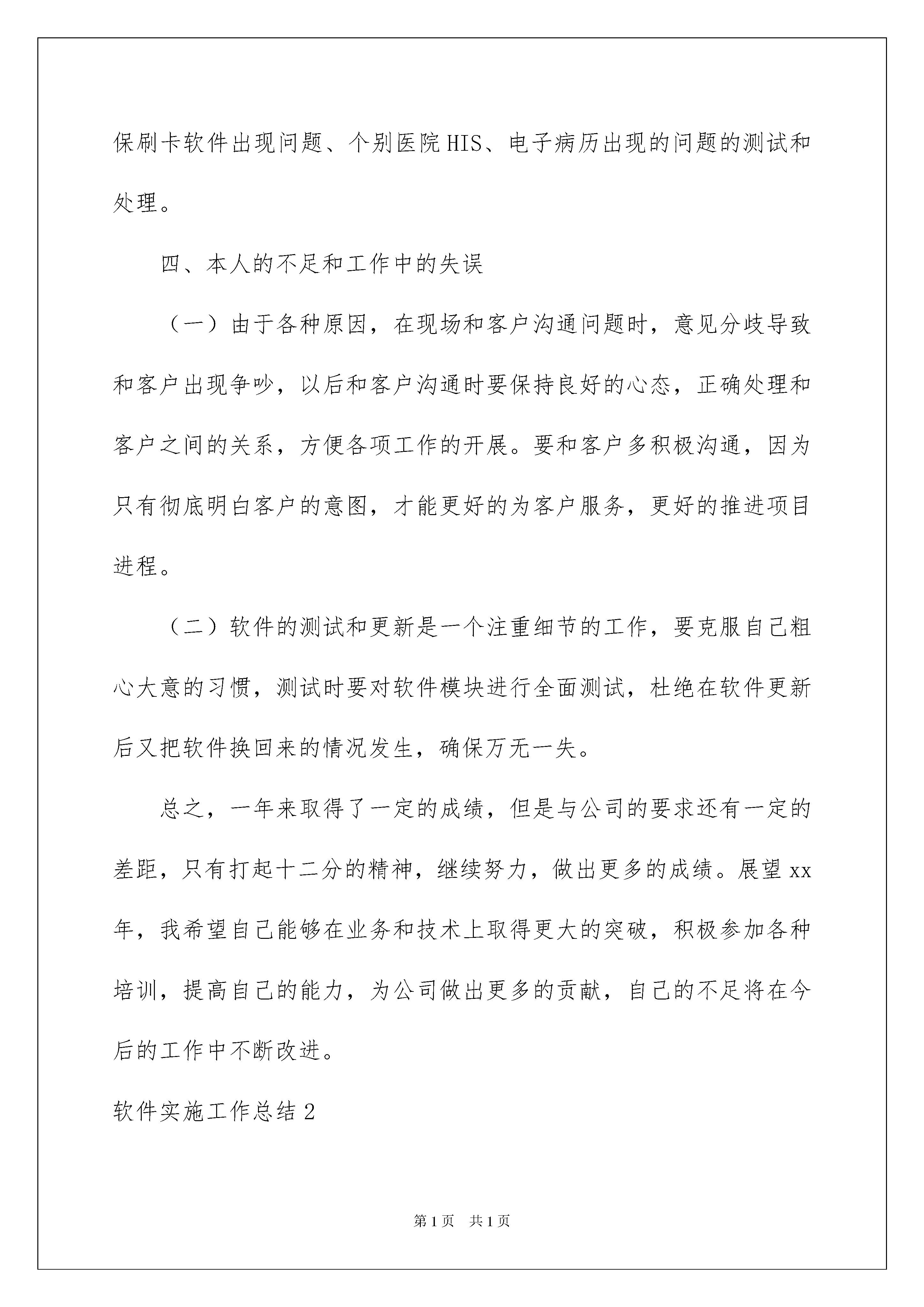 保刷卡软件出现问题、个别医院HIS、电子病历出现的问题的测试和处理。

四、本人的不足和工作中的失误

（一）由于各种原因，在现场和客户沟通问题时，意见分歧导致和客户出现争吵，以后和客户沟通时要保持良好的心态，正确处理和客户之间的关系，方便各项工作的开展。要和客户多积极沟通，因为只有彻底明白客户的意图，才能更好的为客户服务，更好的推进项目进程。

（二）软件的测试和更新是一个注重细节的工作，要克服自己粗心大意的习惯，测试时要对软件模块进行全面测试，杜绝在软件更新后又把软件换回来的情况发生，确保万无一失。

总之，一年来取得了一定的成绩，但是与公司的要求还有一定的差距，只有打起十二分的精神，继续努力，做出更多的成绩。展望xx年，我希望自己能够在业务和技术上取得更大的突破，积极参加各种培训，提高自己的能力，为公司做出更多的贡献，自己的不足将在今后的工作中不断改进。

软件实施工作总结2

第1页 共1页